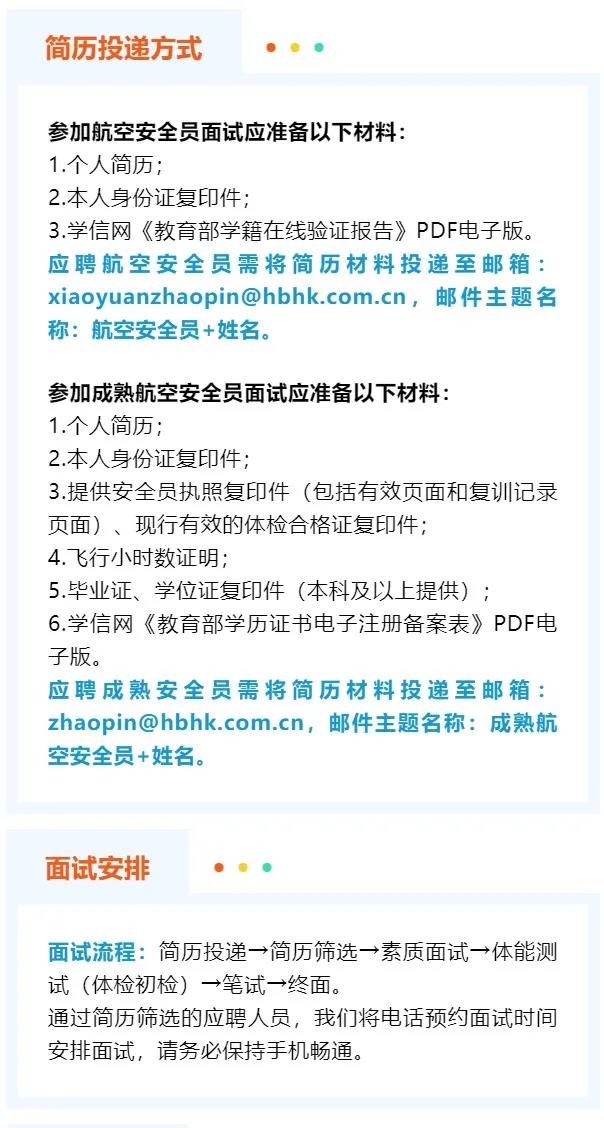 简历投递方式

参加航空安全员面试应准备以下材料：
1.个人简历；
2.本人身份证复印件；
3.学信网《教育部学籍在线验证报告》PDF电子版。
应聘航空安全员需将简历材料投递至邮箱：xiaoyuanzhaopin@hbhk.com.cn，邮件主题名称：航空安全员+姓名。

参加成熟航空安全员面试应准备以下材料：
1.个人简历；
2.本人身份证复印件；
3.提供安全员执照复印件（包括有效页面和复训记录页面）、现行有效的体检合格证复印件；
4.飞行小时数证明；
5.毕业证、学位证复印件（本科及以上提供）；
6.学信网《教育部学历证书电子注册备案表》PDF电子版。
应聘成熟安全员需将简历材料投递至邮箱：zhaopin@hbhk.com.cn，邮件主题名称：成熟航空安全员+姓名。

面试安排

面试流程：简历投递→简历筛选→素质面试→体能测试（体检初检）→笔试→终面。
通过简历筛选的应聘人员，我们将电话预约面试时间安排面试，请务必保持手机畅通。